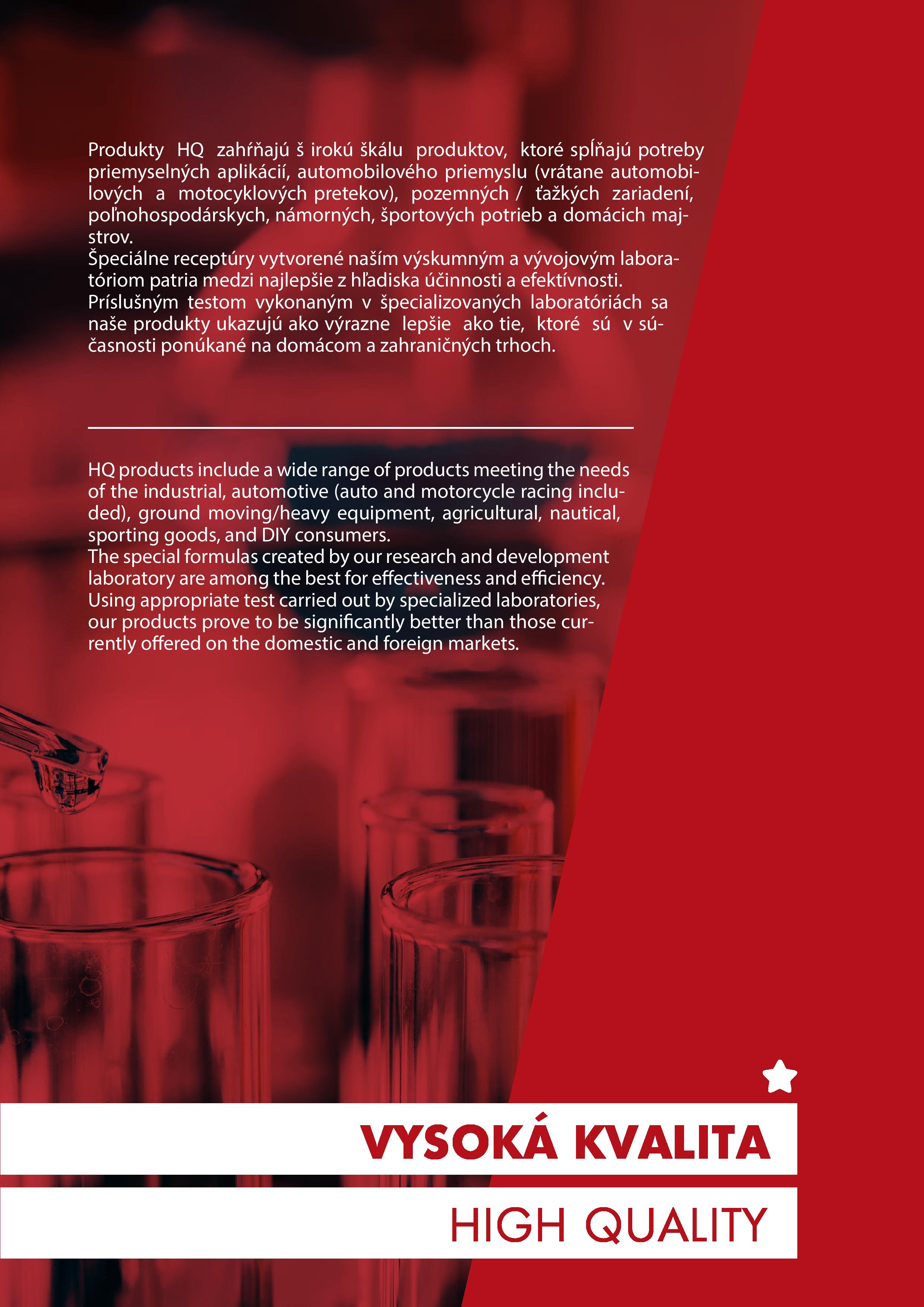 Produkty HQ zahŕňajú š irokú škálu produktov, ktoré spĺňajú potreby priemyselných aplikácií, automobilového priemyslu (vrátane automobilových a motocyklových pretekov), pozemných / ťažkých zariadení, poľnohospodárskych, námorných, športových potrieb a domácich majstrov.
Špeciálne receptúry vytvorené naším výskumným a vývojovým laboratóriom patria medzi najlepšie z hľadiska účinnosti a efektívnosti.
Príslušným testom vykonaným v špecializovaných laboratóriách sa naše produkty ukazujú ako výrazne lepšie ako tie, ktoré sú v súčasnosti ponúkané na domácom a zahraničných trhoch.

HQ products include a wide range of products meeting the needs of the industrial, automotive (auto and motorcycle racing included), ground moving/heavy equipment, agricultural, nautical, sporting goods, and DIY consumers.
The special formulas created by our research and development laboratory are among the best for effectiveness and efficiency.
Using appropriate test carried out by specialized laboratories, our products prove to be significantly better than those currently offered on the domestic and foreign markets.

VYSOKÁ KVALITA

HIGH QUALITY